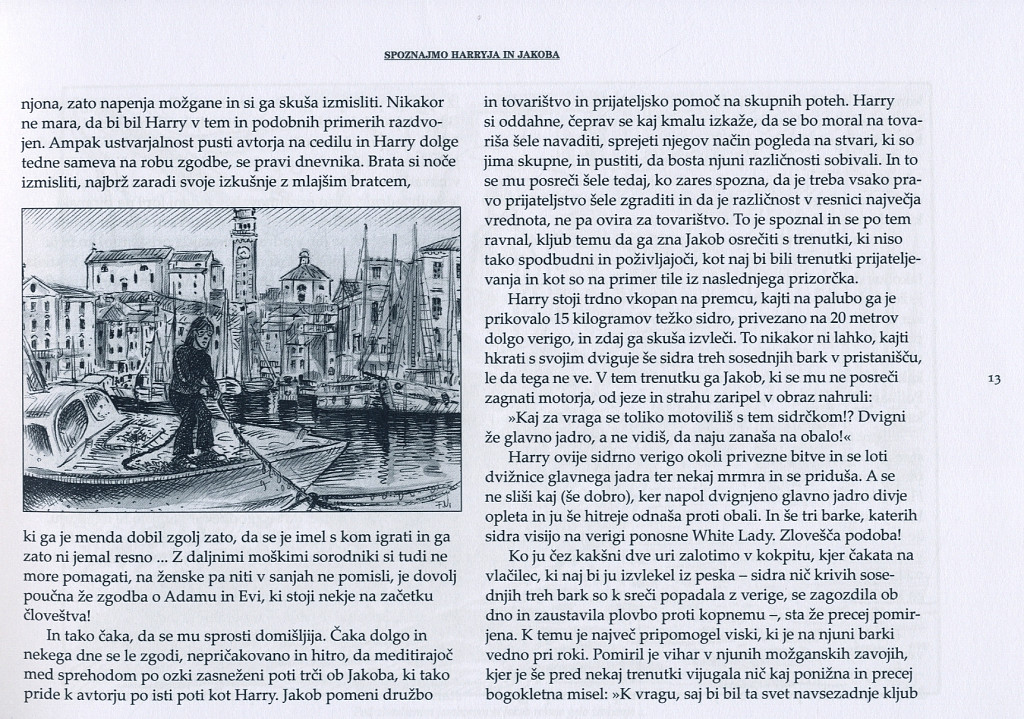 SPOZNAJMO HARRYJA IN JAKOBA

njona, zato napenja možgane in si ga skuša izmisliti. Nikakor ne mara, da bi bil Harry v tem in podobnih primerih razdvojen. Ampak ustvarjalnost pusti avtorja na cedilu in Harry dolge tedne sameva na robu zgodbe, se pravi dnevnika. Brata si noče izmisliti, najbrž zaradi svoje izkušnje z mlajšim bratcem,

ki ga je menda dobil zgolj zato, da se je imel s kom igrati in ga zato ni jemal resno ... Z daljnimi moškimi sorodniki si tudi ne more pomagati, na ženske pa niti v sanjah ne pomisli, je dovolj poučna že zgodba o Adamu in Evi, ki stoji nekje na začetku človeštva!

In tako čaka, da se mu sprosti domišljija. Čaka dolgo in nekega dne se le zgodi, nepričakovano in hitro, da meditirajoč med sprehodom po ozki zasneženi poti trči ob Jakoba, ki tako pride k avtorju po isti poti kot Harry. Jakob pomeni družbo

in tovarištvo in prijateljsko pomoč na skupnih poteh. Harry si oddahne, čeprav se kaj kmalu izkaže, da se bo moral na tovariša šele navaditi, sprejeti njegov način pogleda na stvari, ki so jima skupne, in pustiti, da bosta njuni različnosti sobivali. In to se mu posreči šele tedaj, ko zares spozna, da je treba vsako pravo prijateljstvo šele zgraditi in da je različnost v resnici največja vrednota, ne pa ovira za tovarištvo. To je spoznal in se po tem ravnal, kljub temu da ga zna Jakob osrečiti s trenutki, ki niso tako spodbudni in poživljajoči, kot naj bi bili trenutki prijateljevanja in kot so na primer tile iz naslednjega prizorčka.

Harry stoji trdno vkopan na premcu, kajti na palubo ga je prikovalo 15 kilogramov težko sidro, privezano na 20 metrov dolgo verigo, in zdaj ga skuša izvleči. To nikakor ni lahko, kajti hkrati s svojim dviguje še sidra treh sosednjih bark v pristanišču, le da tega ne ve. V tem trenutku ga Jakob, ki se mu ne posreči zagnati motorja, od jeze in strahu zaripel v obraz nahruli:

»Kaj za vraga se toliko motoviliš s tem sidrčkom!? Dvigni že glavno jadro, a ne vidiš, da naju zanaša na obalo!«

Harry ovije sidrno verigo okoli privezne bitve in se loti dvižnice glavnega jadra ter nekaj mrmra in se priduša. A se ne sliši kaj (še dobro), ker napol dvignjeno glavno jadro divje opleta in ju še hitreje odnaša proti obali. In še tri barke, katerih sidra visijo na verigi ponosne White Lady. Zlovešča podoba!

Ko ju čez kakšni dve uri zalotimo v kokpitu, kjer čakata na vlačilec, ki naj bi ju izvlekel iz peska – sidra nič krivih sosednjih treh bark so k sreči popadala z verige, se zagozdila ob dno in zaustavila plovbo proti kopnemu –, sta že precej pomirjena. K temu je največ pripomogel viski, ki je na njuni barki vedno pri roki. Pomiril je vihar v njunih možganskih zavojih, kjer je še pred nekaj trenutki vijugala nič kaj ponižna in precej bogokletna misel: »K vragu, saj bi bil ta svet navsezadnje kljub

13